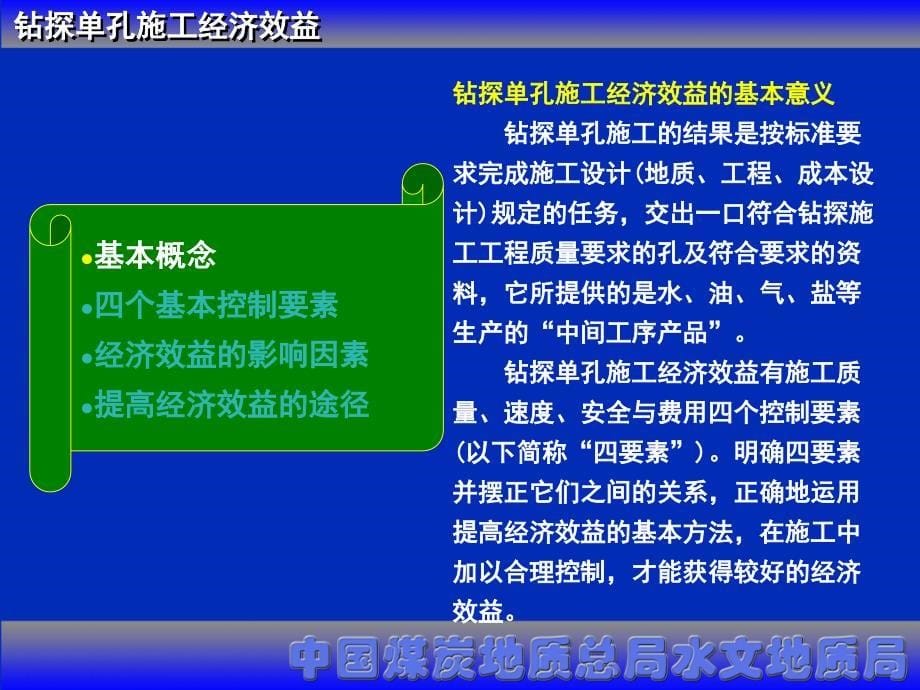 钻探单孔施工经济效益

•基本概念
•四个基本控制要素
•经济效益的影响因素
•提高经济效益的途径

钻探单孔施工经济效益的基本意义

钻探单孔施工的结果是按标准要求完成施工设计（地质、工程、成本设计）规定的任务，交出一口符合钻探施工工程质量要求的孔及符合要求的资料，它所提供的是水、油、气、盐等生产的“中间工序产品”。

钻探单孔施工经济效益有施工质量、速度、安全与费用四个控制要素（以下简称“四要素”）。明确四要素并摆正它们之间的关系，正确地运用提高经济效益的基本方法，在施工中加以合理控制，才能获得较好的经济效益。

中国煤炭地质总局水文地质局